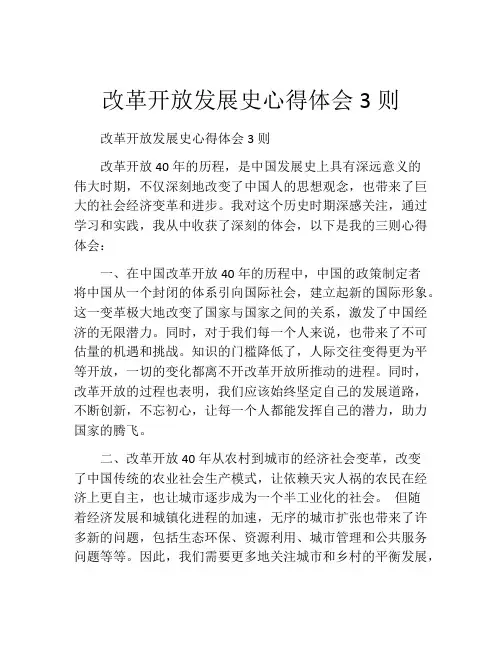 改革开放发展史心得体会 3 则

改革开放发展史心得体会 3 则

改革开放 40 年的历程，是中国发展史上具有深远意义的伟大时期，不仅深刻地改变了中国人的思想观念，也带来了巨大的社会经济变革和进步。我对这个历史时期深感关注，通过学习和实践，我从中收获了深刻的体会，以下是我的三则心得体会：

一、在中国改革开放 40 年的历程中，中国的政策制定者将中国从一个封闭的体系引向国际社会，建立起新的国际形象。这一变革极大地改变了国家与国家之间的关系，激发了中国经济的无限潜力。同时，对于我们每一个人来说，也带来了不可估量的机遇和挑战。知识的门槛降低了，人际交往变得更为平等开放，一切的变化都离不开改革开放所推动的进程。同时，改革开放的过程也表明，我们应该始终坚定自己的发展道路，不断创新，不忘初心，让每一个人都能发挥自己的潜力，助力国家的腾飞。

二、改革开放 40 年从农村到城市的经济社会变革，改变了中国传统的农业社会生产模式，让依赖天灾人祸的农民在经济上更自主，也让城市逐步成为一个半工业化的社会。 但随着经济发展和城镇化进程的加速，无序的城市扩张也带来了许多新的问题，包括生态环保、资源利用、城市管理和公共服务问题等等。因此，我们需要更多地关注城市和乡村的平衡发展，